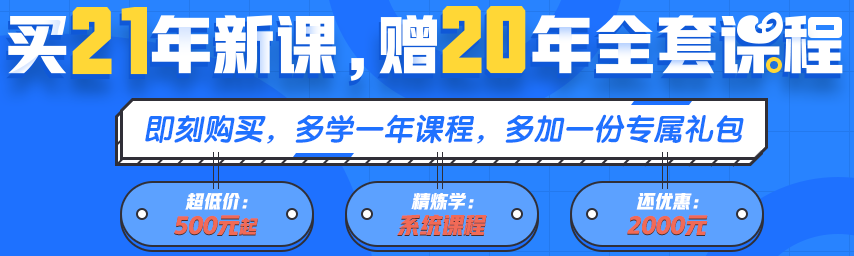 买21年新课，赠20年全套课程

即刻购买，多学一年课程，多加一份专属礼包

超低价：
500元起

精炼学：
系统课程

还优惠：
2000元